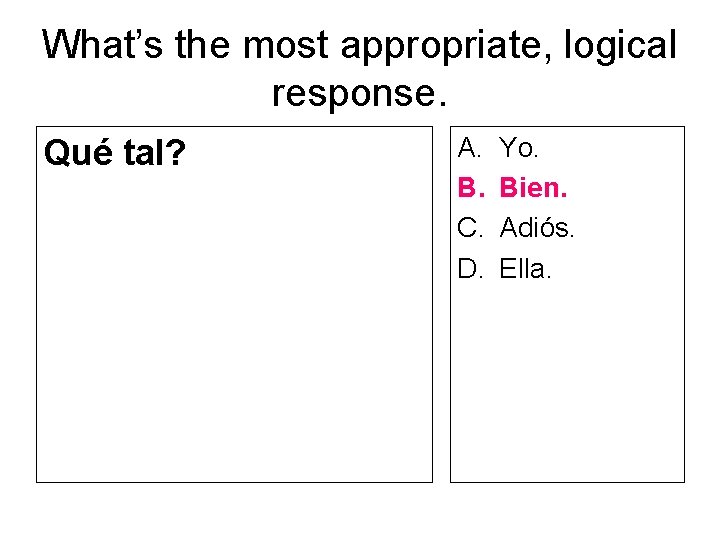 What's the most appropriate, logical response.

Qué tal?

A. Yo.
B. Bien.
C. Adiós.
D. Ella.